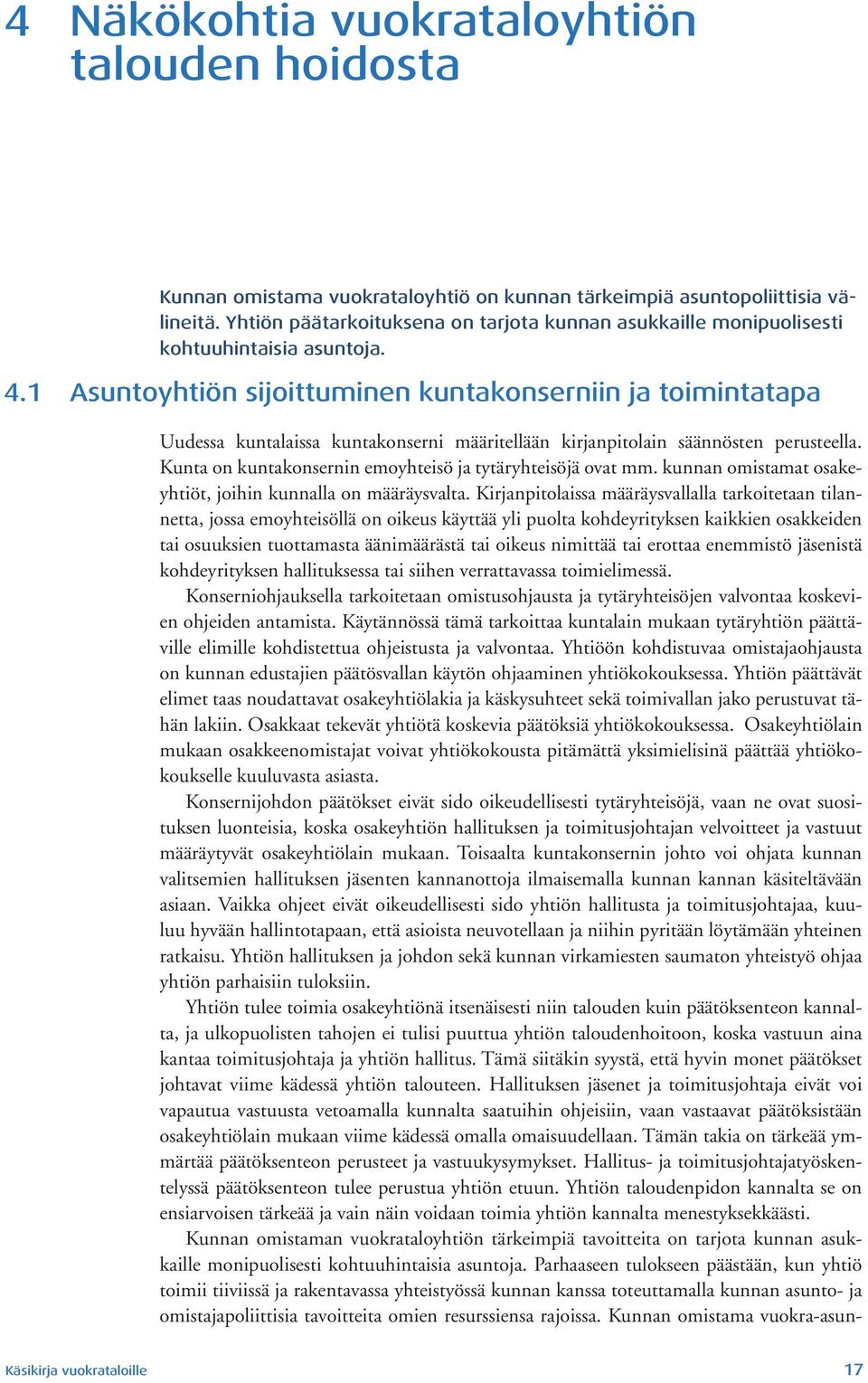 4 Näkökohtia vuokrataloyhtiön talouden hoidosta

Kunnan omistama vuokrataloyhtiö on kunnan tärkeimpiä asuntopoliittisia välineitä. Yhtiön päätarkoituksena on tarjota kunnan asukkaille monipuolisesti kohtuuhintaisia asuntoja.

4.1 Asuntoyhtiön sijoittuminen kuntakonserniin ja toimintatapa

Uudessa kuntalaissa kuntakonserni määritellään kirjanpitolain säännösten perusteella. Kunta on kuntakonsernin emoyhteisö ja tytäryhteisöjä ovat mm. kunnan omistamat osakeyhtiöt, joihin kunnalla on määräysvalta. Kirjanpitolaissa määräysvallalla tarkoitetaan tilannetta, jossa emoyhteisöllä on oikeus käyttää yli puolta kohdeyrityksen kaikkien osakkeiden tai osuuksien tuottamasta äänimäärästä tai oikeus nimittää tai erottaa enemmistö jäsenistä kohdeyrityksen hallituksessa tai siihen verrattavassa toimielimessä.

Konserniohjauksella tarkoitetaan omistusohjausta ja tytäryhteisöjen valvontaa koskevien ohjeiden antamista. Käytännössä tämä tarkoittaa kuntalain mukaan tytäryhtiön päättäville elimille kohdistettua ohjeistusta ja valvontaa. Yhtiöön kohdistuvaa omistajaohjausta on kunnan edustajien päätösvallan käytön ohjaaminen yhtiökokouksessa. Yhtiön päättävät elimet taas noudattavat osakeyhtiölakia ja käskysuhteet sekä toimivallan jako perustuvat tähän lakiin. Osakkaat tekevät yhtiötä koskevia päätöksiä yhtiökokouksessa. Osakeyhtiölain mukaan osakkeenomistajat voivat yhtiökokousta pitämättä yksimielisinä päättää yhtiökokoukselle kuuluvasta asiasta.

Konsernijohdon päätökset eivät sido oikeudellisesti tytäryhteisöjä, vaan ne ovat suosituksen luonteisia, koska osakeyhtiön hallituksen ja toimitusjohtajan velvoitteet ja vastuut määräytyvät osakeyhtiölain mukaan. Toisaalta kuntakonsernin johto voi ohjata kunnan valitsemien hallituksen jäsenten kannanottoja ilmaisemalla kunnan kannan käsiteltävään asiaan. Vaikka ohjeet eivät oikeudellisesti sido yhtiön hallitusta ja toimitusjohtajaa, kuuluu hyvään hallintotapaan, että asioista neuvotellaan ja niihin pyritään löytämään yhteinen ratkaisu. Yhtiön hallituksen ja johdon sekä kunnan virkamiesten saumaton yhteistyö ohjaa yhtiön parhaisiin tuloksiin.

Yhtiön tulee toimia osakeyhtiönä itsenäisesti niin talouden kuin päätöksenteon kannalta, ja ulkopuolisten tahojen ei tulisi puuttua yhtiön taloudenhoitoon, koska vastuun aina kantaa toimitusjohtaja ja yhtiön hallitus. Tämä siitäkin syystä, että hyvin monet päätökset johtavat viime kädessä yhtiön talouteen. Hallituksen jäsenet ja toimitusjohtaja eivät voi vapautua vastuusta vetoamalla kunnalta saatuihin ohjeisiin, vaan vastaavat päätöksistään osakeyhtiölain mukaan viime kädessä omalla omaisuudellaan. Tämän takia on tärkeää ymmärtää päätöksenteon perusteet ja vastuukysymykset. Hallitus- ja toimitusjohtajatyöskentelyssä päätöksenteon tulee perustua yhtiön etuun. Yhtiön taloudenpidon kannalta se on ensiarvoisen tärkeää ja vain näin voidaan toimia yhtiön kannalta menestyksekkäästi.

Kunnan omistaman vuokrataloyhtiön tärkeimpiä tavoitteita on tarjota kunnan asukkaille monipuolisesti kohtuuhintaisia asuntoja. Parhaaseen tulokseen päästään, kun yhtiö toimii tiiviissä ja rakentavassa yhteistyössä kunnan kanssa toteuttamalla kunnan asunto- ja omistajapoliittisia tavoitteita omien resurssiensa rajoissa. Kunnan omistama vuokra-asun-

Käsikirja vuokrataloille 17